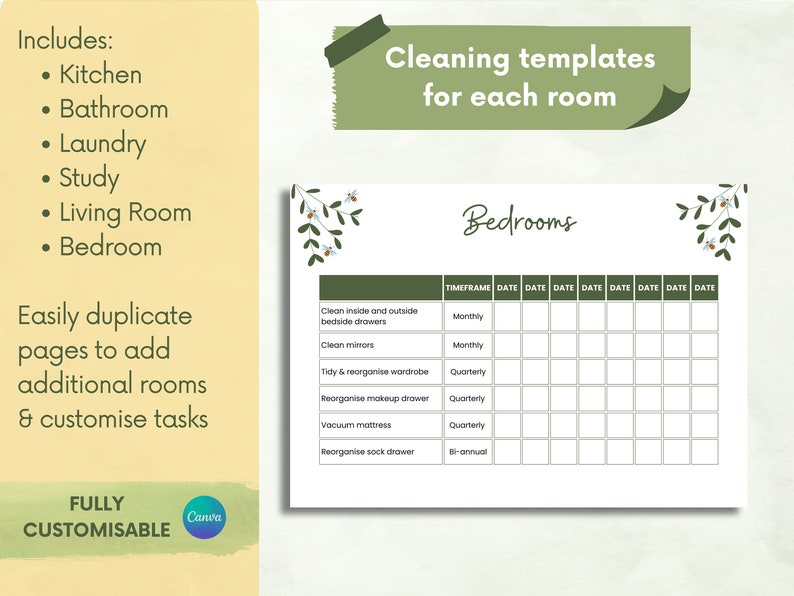 Includes:
• Kitchen
• Bathroom
• Laundry
• Study
• Living Room
• Bedroom

Easily duplicate pages to add additional rooms & customise tasks

FULLY CUSTOMISABLE

Canva

Cleaning templates for each room

Bedrooms

| | TIMEFRAME | DATE | DATE | DATE | DATE | DATE | DATE | DATE | DATE |
|---|---|---|---|---|---|---|---|---|---|
| Clean inside and outside bedside drawers | Monthly | | | | | | | | |
| Clean mirrors | Monthly | | | | | | | | |
| Tidy & reorganise wardrobe | Quarterly | | | | | | | | |
| Reorganise makeup drawer | Quarterly | | | | | | | | |
| Vacuum mattress | Quarterly | | | | | | | | |
| Reorganise sock drawer | Bi-annual | | | | | | | | |